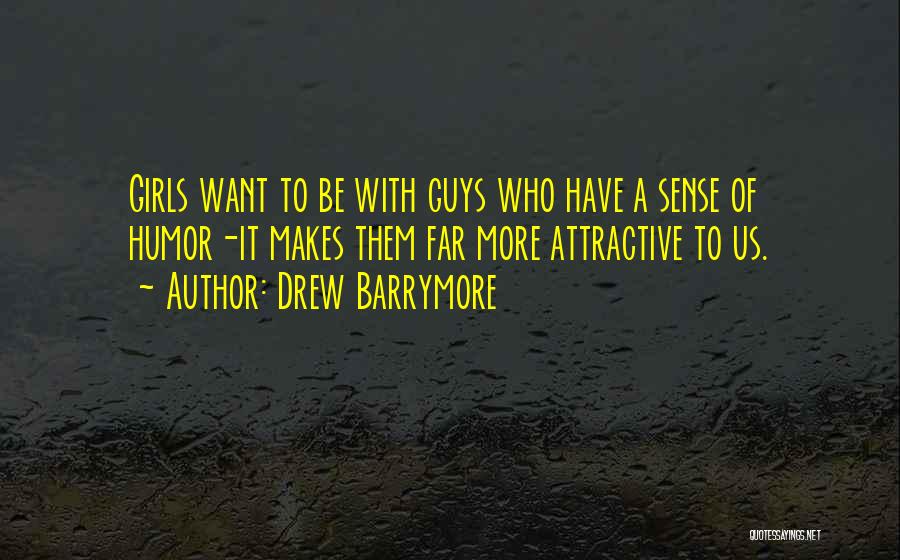 Girls want to be with guys who have a sense of humor-it makes them far more attractive to us.
~ Author: Drew Barrymore

QUOTESSAYINGS.NET